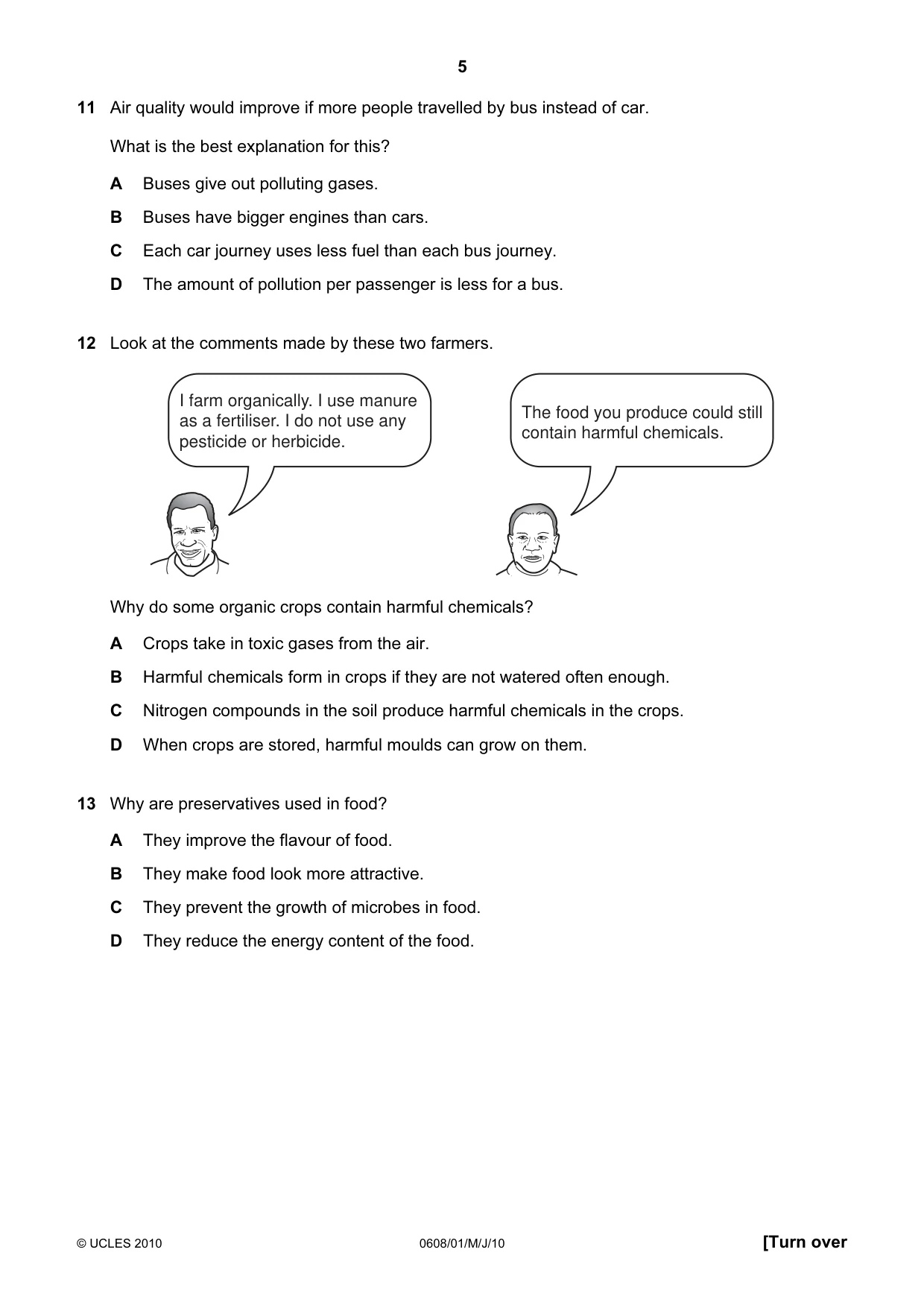 5

11 Air quality would improve if more people travelled by bus instead of car.

What is the best explanation for this?

A Buses give out polluting gases.

B Buses have bigger engines than cars.

C Each car journey uses less fuel than each bus journey.

D The amount of pollution per passenger is less for a bus.

12 Look at the comments made by these two farmers.

I farm organically. I use manure as a fertiliser. I do not use any pesticide or herbicide.

The food you produce could still contain harmful chemicals.

Why do some organic crops contain harmful chemicals?

A Crops take in toxic gases from the air.

B Harmful chemicals form in crops if they are not watered often enough.

C Nitrogen compounds in the soil produce harmful chemicals in the crops.

D When crops are stored, harmful moulds can grow on them.

13 Why are preservatives used in food?

A They improve the flavour of food.

B They make food look more attractive.

C They prevent the growth of microbes in food.

D They reduce the energy content of the food.

© UCLES 2010 0608/01/M/J/10 [Turn over